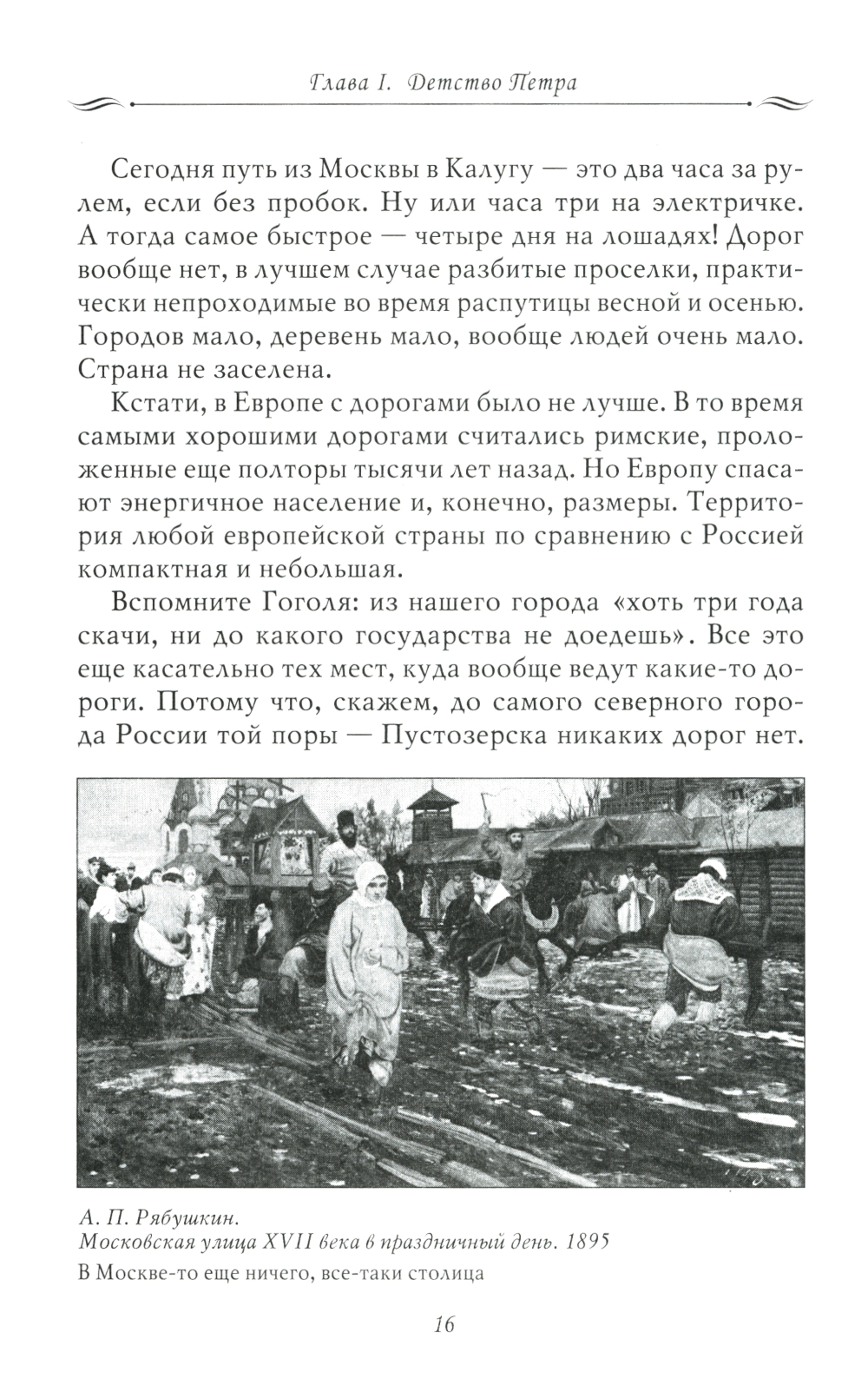 Глава I. Детство Петра

Сегодня путь из Москвы в Калугу — это два часа за рулем, если без пробок. Ну или часа три на электричке. А тогда самое быстрое — четыре дня на лошадях! Дорог вообще нет, в лучшем случае разбитые проселки, практически непроходимые во время распутицы весной и осенью. Городов мало, деревень мало, вообще людей очень мало. Страна не заселена.

Кстати, в Европе с дорогами было не лучше. В то время самыми хорошими дорогами считались римские, проложенные еще полторы тысячи лет назад. Но Европу спасают энергичное население и, конечно, размеры. Территория любой европейской страны по сравнению с Россией компактная и небольшая.

Вспомните Гоголя: из нашего города «хоть три года скачи, ни до какого государства не доедешь». Все это еще касательно тех мест, куда вообще ведут какие-то дороги. Потому что, скажем, до самого северного города России той поры — Пустозерска никаких дорог нет.

А. П. Рябушкин.
Московская улица XVII века в праздничный день. 1895
В Москве-то еще ничего, все-таки столица

16